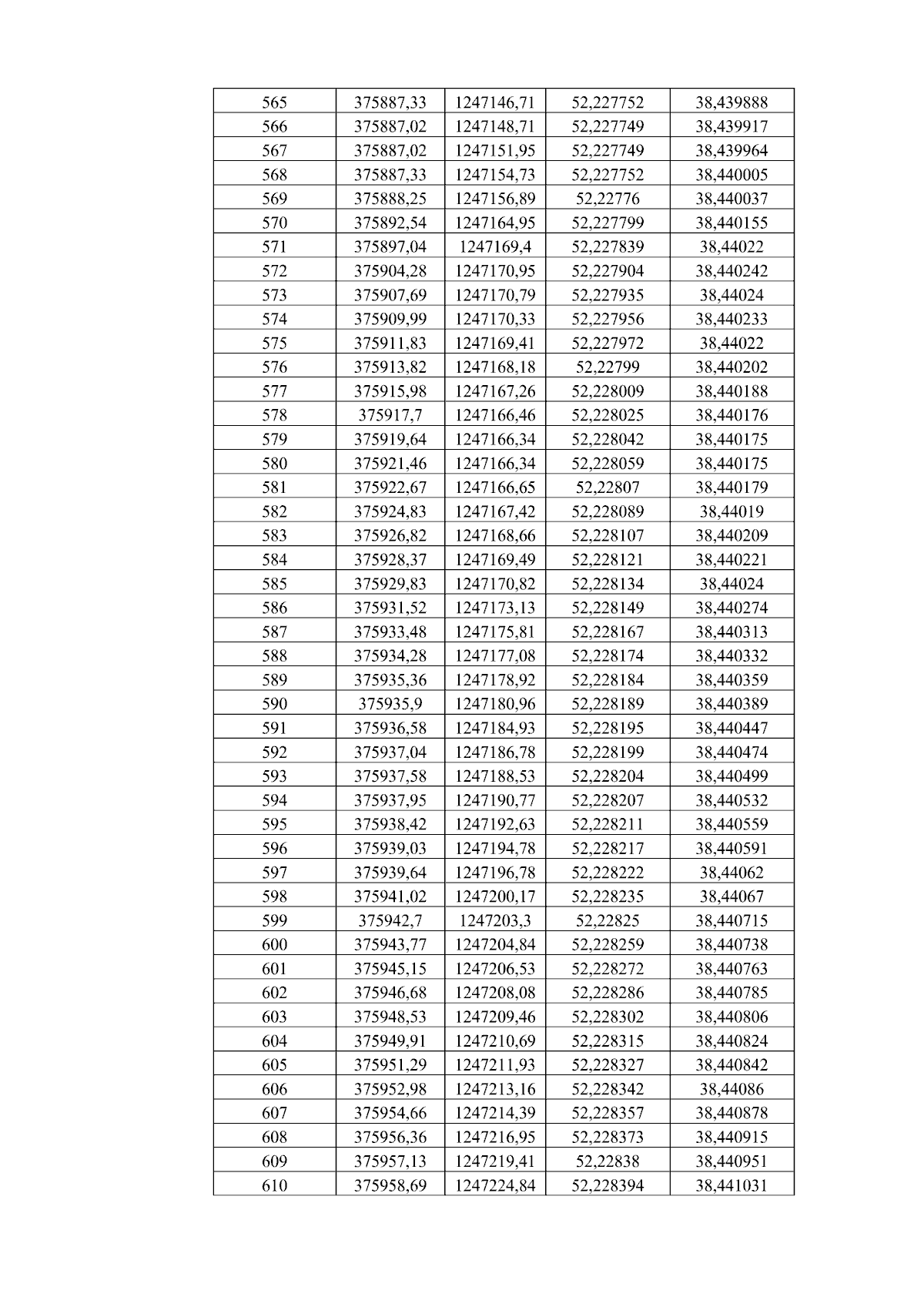 | 565 | 375887,33 | 1247146,71 | 52,227752 | 38,439888 |
|---|---|---|---|---|
| 566 | 375887,02 | 1247148,71 | 52,227749 | 38,439917 |
| 567 | 375887,02 | 1247151,95 | 52,227749 | 38,439964 |
| 568 | 375887,33 | 1247154,73 | 52,227752 | 38,440005 |
| 569 | 375888,25 | 1247156,89 | 52,22776 | 38,440037 |
| 570 | 375892,54 | 1247164,95 | 52,227799 | 38,440155 |
| 571 | 375897,04 | 1247169,4 | 52,227839 | 38,44022 |
| 572 | 375904,28 | 1247170,95 | 52,227904 | 38,440242 |
| 573 | 375907,69 | 1247170,79 | 52,227935 | 38,44024 |
| 574 | 375909,99 | 1247170,33 | 52,227956 | 38,440233 |
| 575 | 375911,83 | 1247169,41 | 52,227972 | 38,44022 |
| 576 | 375913,82 | 1247168,18 | 52,22799 | 38,440202 |
| 577 | 375915,98 | 1247167,26 | 52,228009 | 38,440188 |
| 578 | 375917,7 | 1247166,46 | 52,228025 | 38,440176 |
| 579 | 375919,64 | 1247166,34 | 52,228042 | 38,440175 |
| 580 | 375921,46 | 1247166,34 | 52,228059 | 38,440175 |
| 581 | 375922,67 | 1247166,65 | 52,22807 | 38,440179 |
| 582 | 375924,83 | 1247167,42 | 52,228089 | 38,44019 |
| 583 | 375926,82 | 1247168,66 | 52,228107 | 38,440209 |
| 584 | 375928,37 | 1247169,49 | 52,228121 | 38,440221 |
| 585 | 375929,83 | 1247170,82 | 52,228134 | 38,44024 |
| 586 | 375931,52 | 1247173,13 | 52,228149 | 38,440274 |
| 587 | 375933,48 | 1247175,81 | 52,228167 | 38,440313 |
| 588 | 375934,28 | 1247177,08 | 52,228174 | 38,440332 |
| 589 | 375935,36 | 1247178,92 | 52,228184 | 38,440359 |
| 590 | 375935,9 | 1247180,96 | 52,228189 | 38,440389 |
| 591 | 375936,58 | 1247184,93 | 52,228195 | 38,440447 |
| 592 | 375937,04 | 1247186,78 | 52,228199 | 38,440474 |
| 593 | 375937,58 | 1247188,53 | 52,228204 | 38,440499 |
| 594 | 375937,95 | 1247190,77 | 52,228207 | 38,440532 |
| 595 | 375938,42 | 1247192,63 | 52,228211 | 38,440559 |
| 596 | 375939,03 | 1247194,78 | 52,228217 | 38,440591 |
| 597 | 375939,64 | 1247196,78 | 52,228222 | 38,44062 |
| 598 | 375941,02 | 1247200,17 | 52,228235 | 38,44067 |
| 599 | 375942,7 | 1247203,3 | 52,22825 | 38,440715 |
| 600 | 375943,77 | 1247204,84 | 52,228259 | 38,440738 |
| 601 | 375945,15 | 1247206,53 | 52,228272 | 38,440763 |
| 602 | 375946,68 | 1247208,08 | 52,228286 | 38,440785 |
| 603 | 375948,53 | 1247209,46 | 52,228302 | 38,440806 |
| 604 | 375949,91 | 1247210,69 | 52,228315 | 38,440824 |
| 605 | 375951,29 | 1247211,93 | 52,228327 | 38,440842 |
| 606 | 375952,98 | 1247213,16 | 52,228342 | 38,44086 |
| 607 | 375954,66 | 1247214,39 | 52,228357 | 38,440878 |
| 608 | 375956,36 | 1247216,95 | 52,228373 | 38,440915 |
| 609 | 375957,13 | 1247219,41 | 52,22838 | 38,440951 |
| 610 | 375958,69 | 1247224,84 | 52,228394 | 38,441031 |